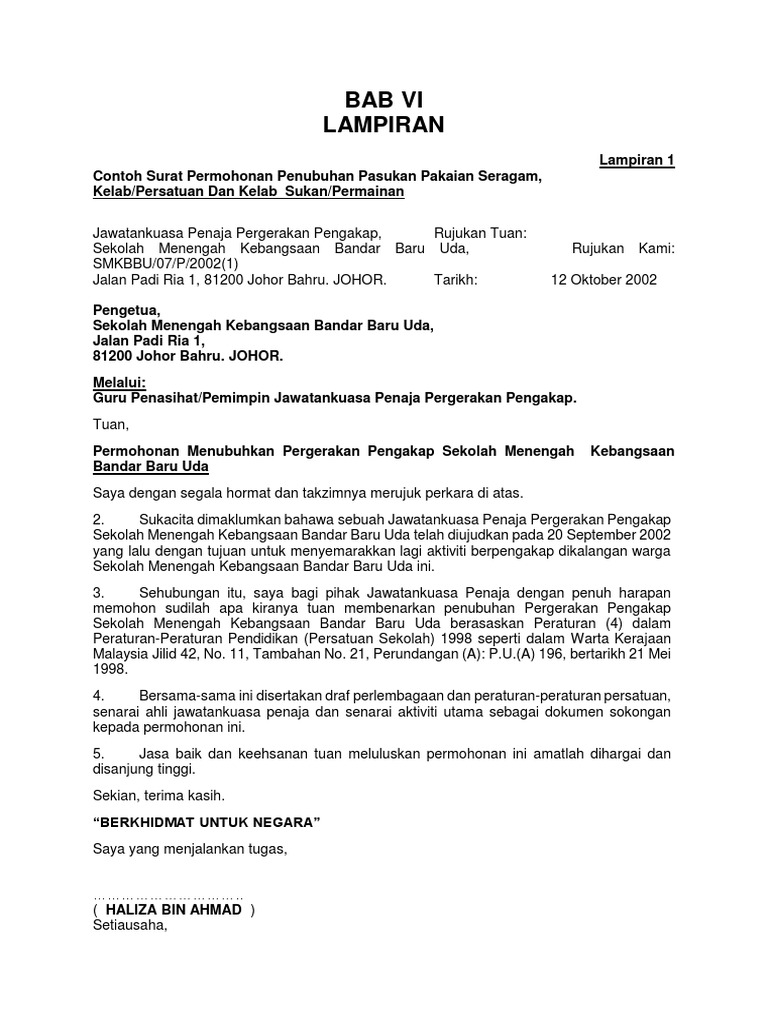 BAB VI
LAMPIRAN

Lampiran 1

Contoh Surat Permohonan Penubuhan Pasukan Pakaian Seragam, Kelab/Persatuan Dan Kelab Sukan/Permainan

Jawatankuasa Penaja Pergerakan Pengakap, Rujukan Tuan:
Sekolah Menengah Kebangsaan Bandar Baru Uda, Rujukan Kami: SMKBBU/07/P/2002(1)
Jalan Padi Ria 1, 81200 Johor Bahru. JOHOR. Tarikh: 12 Oktober 2002

Pengetua,
Sekolah Menengah Kebangsaan Bandar Baru Uda,
Jalan Padi Ria 1,
81200 Johor Bahru. JOHOR.

Melalui:
Guru Penasihat/Pemimpin Jawatankuasa Penaja Pergerakan Pengakap.

Tuan,

Permohonan Menubuhkan Pergerakan Pengakap Sekolah Menengah Kebangsaan Bandar Baru Uda

Saya dengan segala hormat dan takzimnya merujuk perkara di atas.

2. Sukacita dimaklumkan bahawa sebuah Jawatankuasa Penaja Pergerakan Pengakap Sekolah Menengah Kebangsaan Bandar Baru Uda telah diujudkan pada 20 September 2002 yang lalu dengan tujuan untuk menyemarakkan lagi aktiviti berpengakap dikalangan warga Sekolah Menengah Kebangsaan Bandar Baru Uda ini.

3. Sehubungan itu, saya bagi pihak Jawatankuasa Penaja dengan penuh harapan memohon sudilah apa kiranya tuan membenarkan penubuhan Pergerakan Pengakap Sekolah Menengah Kebangsaan Bandar Baru Uda berasaskan Peraturan (4) dalam Peraturan-Peraturan Pendidikan (Persatuan Sekolah) 1998 seperti dalam Warta Kerajaan Malaysia Jilid 42, No. 11, Tambahan No. 21, Perundangan (A): P.U.(A) 196, bertarikh 21 Mei 1998.

4. Bersama-sama ini disertakan draf perlembagaan dan peraturan-peraturan persatuan, senarai ahli jawatankuasa penaja dan senarai aktiviti utama sebagai dokumen sokongan kepada permohonan ini.

5. Jasa baik dan keehsanan tuan meluluskan permohonan ini amatlah dihargai dan disanjung tinggi.

Sekian, terima kasih.

“BERKHIDMAT UNTUK NEGARA”

Saya yang menjalankan tugas,

…………………………
( HALIZA BIN AHMAD )
Setiausaha,